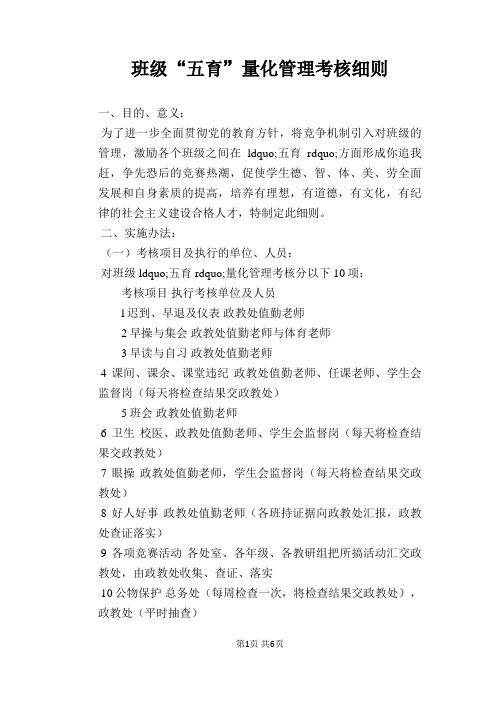 班级“五育”量化管理考核细则

一、目的、意义：

为了进一步全面贯彻党的教育方针，将竞争机制引入对班级的管理，激励各个班级之间在 ldquo;五育 rdquo;方面形成你追我赶，争先恐后的竞赛热潮，促使学生德、智、体、美、劳全面发展和自身素质的提高，培养有理想，有道德，有文化，有纪律的社会主义建设合格人才，特制定此细则。

二、实施办法：

（一）考核项目及执行的单位、人员：

对班级 ldquo;五育 rdquo;量化管理考核分以下 10 项：

考核项目 执行考核单位及人员

1 迟到、早退及仪表 政教处值勤老师

2 早操与集会 政教处值勤老师与体育老师

3 早读与自习 政教处值勤老师

4 课间、课余、课堂违纪 政教处值勤老师、任课老师、学生会监督岗（每天将检查结果交政教处）

5 班会 政教处值勤老师

6 卫生 校医、政教处值勤老师、学生会监督岗（每天将检查结果交政教处）

7 眼操 政教处值勤老师，学生会监督岗（每天将检查结果交政教处）

8 好人好事 政教处值勤老师（各班持证据向政教处汇报，政教处查证落实）

9 各项竞赛活动 各处室、各年级、各教研组把所搞活动汇交政教处，由政教处收集、查证、落实

10 公物保护 总务处（每周检查一次，将检查结果交政教处），政教处（平时抽查）

第1页 共6页